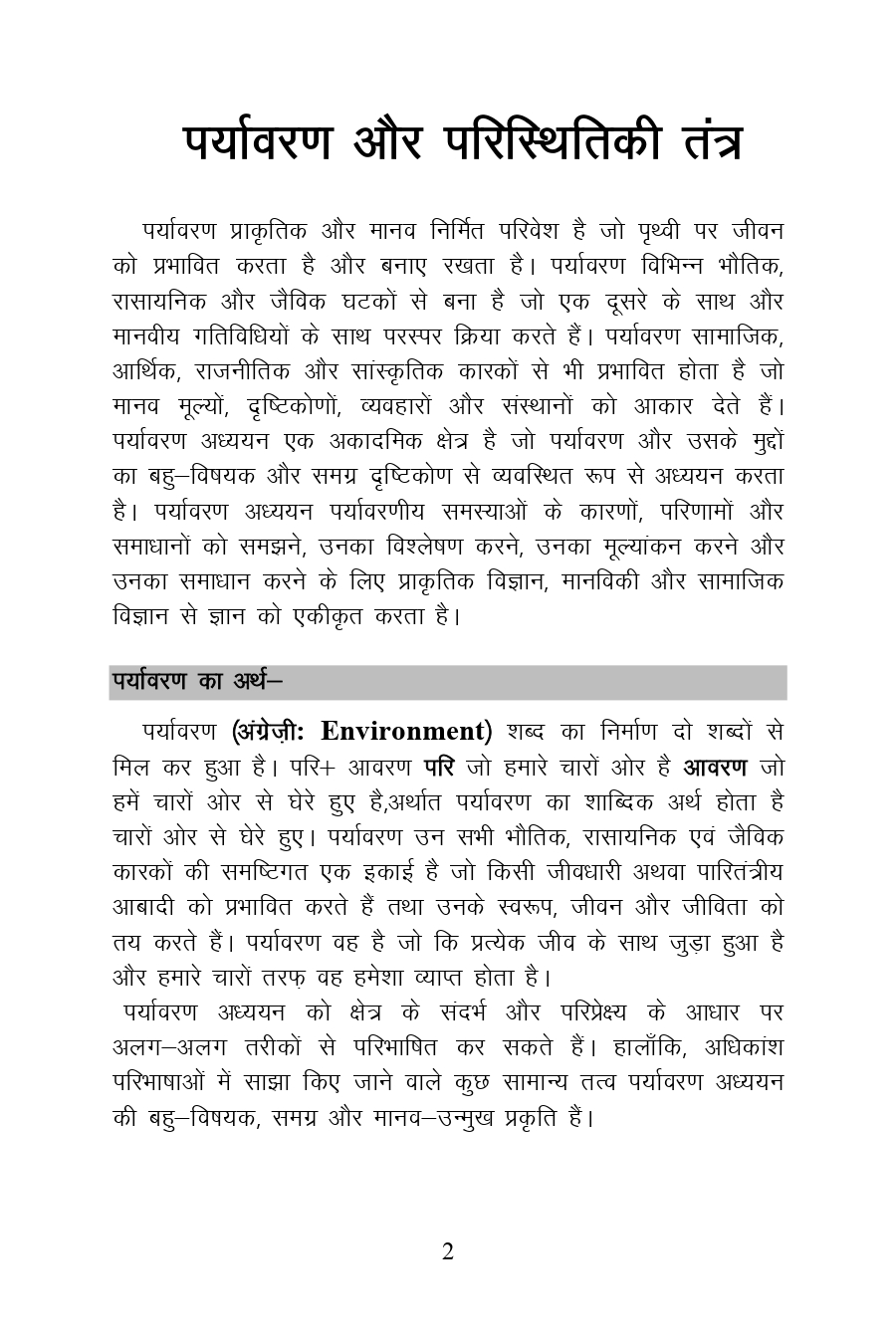 पर्यावरण और परिस्थितिकी तंत्र

पर्यावरण प्राकृतिक और मानव निर्मित परिवेश है जो पृथ्वी पर जीवन को प्रभावित करता है और बनाए रखता है। पर्यावरण विभिन्न भौतिक, रासायनिक और जैविक घटकों से बना है जो एक दूसरे के साथ और मानवीय गतिविधियों के साथ परस्पर क्रिया करते हैं। पर्यावरण सामाजिक, आर्थिक, राजनीतिक और सांस्कृतिक कारकों से भी प्रभावित होता है जो मानव मूल्यों, दृष्टिकोणों, व्यवहारों और संस्थानों को आकार देते हैं। पर्यावरण अध्ययन एक अकादमिक क्षेत्र है जो पर्यावरण और उसके मुद्दों का बहु–विषयक और समग्र दृष्टिकोण से व्यवस्थित रूप से अध्ययन करता है। पर्यावरण अध्ययन पर्यावरणीय समस्याओं के कारणों, परिणामों और समाधानों को समझने, उनका विश्लेषण करने, उनका मूल्यांकन करने और उनका समाधान करने के लिए प्राकृतिक विज्ञान, मानविकी और सामाजिक विज्ञान से ज्ञान को एकीकृत करता है।

पर्यावरण का अर्थ–

पर्यावरण (अंग्रेज़ी: Environment) शब्द का निर्माण दो शब्दों से मिल कर हुआ है। परि+ आवरण परि जो हमारे चारों ओर है आवरण जो हमें चारों ओर से घेरे हुए है,अर्थात पर्यावरण का शाब्दिक अर्थ होता है चारों ओर से घेरे हुए। पर्यावरण उन सभी भौतिक, रासायनिक एवं जैविक कारकों की समष्टिगत एक इकाई है जो किसी जीवधारी अथवा पारितंत्रीय आबादी को प्रभावित करते हैं तथा उनके स्वरूप, जीवन और जीविता को तय करते हैं। पर्यावरण वह है जो कि प्रत्येक जीव के साथ जुड़ा हुआ है और हमारे चारों तरफ़ वह हमेशा व्याप्त होता है।
पर्यावरण अध्ययन को क्षेत्र के संदर्भ और परिप्रेक्ष्य के आधार पर अलग–अलग तरीकों से परिभाषित कर सकते हैं। हालाँकि, अधिकांश परिभाषाओं में साझा किए जाने वाले कुछ सामान्य तत्व पर्यावरण अध्ययन की बहु–विषयक, समग्र और मानव–उन्मुख प्रकृति हैं।

2